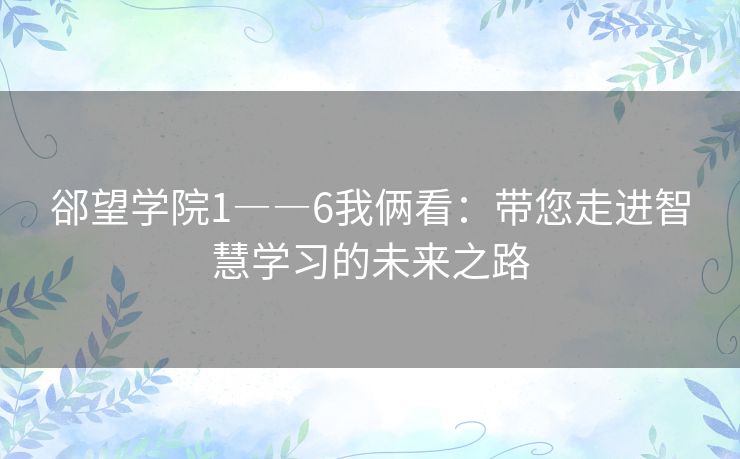 郤望学院1——6我俩看：带您走进智慧学习的未来之路